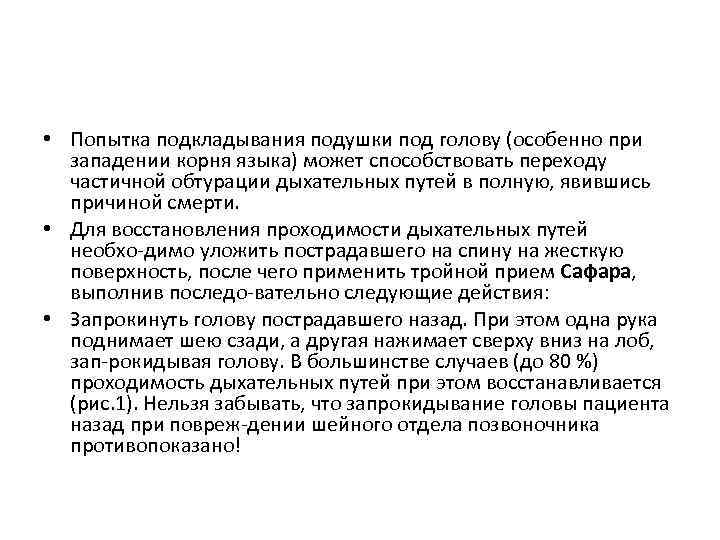 • Попытка подкладывания подушки под голову (особенно при западении корня языка) может способствовать переходу частичной обтурации дыхательных путей в полную, явившись причиной смерти.

• Для восстановления проходимости дыхательных путей необхо-димо уложить пострадавшего на спину на жесткую поверхность, после чего применить тройной прием Сафара, выполнив последо-вательно следующие действия:

• Запрокинуть голову пострадавшего назад. При этом одна рука поднимает шею сзади, а другая нажимает сверху вниз на лоб, зап-рокидывая голову. В большинстве случаев (до 80 %) проходимость дыхательных путей при этом восстанавливается (рис.1). Нельзя забывать, что запрокидывание головы пациента назад при повреж-дении шейного отдела позвоночника противопоказано!